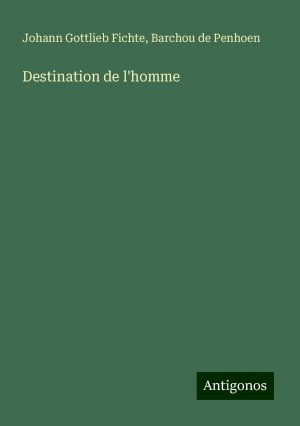 Johann Gottlieb Fichte, Barchou de Penhoen

Destination de l'homme

Antigonos